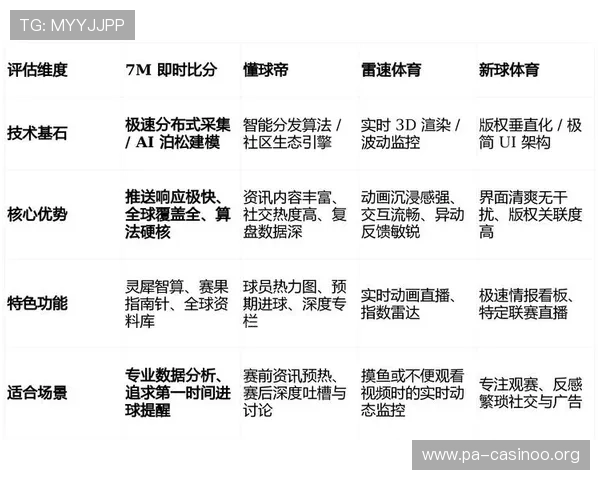 TG: MYYJJPP

| 评估维度 | 7M 即时比分 | 懂球帝 | 雷速体育 | 新球体育 |
|---|---|---|---|---|
| 技术基石 | 极速分布式采集 / AI 泊松建模 | 智能分发算法 / 社区生态引擎 | 实时 3D 渲染 / 波动监控 | 版权垂直化 / 极简 UI 架构 |
| 核心优势 | 推送响应极快、全球覆盖全、算法硬核 | 资讯内容丰富、社交热度高、复盘数据深 | 动画沉浸感强、交互流畅、异动反馈敏锐 | 界面清爽无干扰、版权关联度高 |
| 特色功能 | 灵犀智算、赛果指南针、全球资料库 | 球员热力图、预期进球、深度专栏 | 实时动画直播、指数雷达 | 极速情报看板、特定联赛直播 |
| 适合场景 | 专业数据分析、追求第一时间进球提醒 | 赛前资讯预热、赛后深度吐槽与讨论 | 摸鱼或不便观看视频时的实时动态监控 | 专注观赛、反感繁琐社交与广告 |

www.pa-casinoo.org